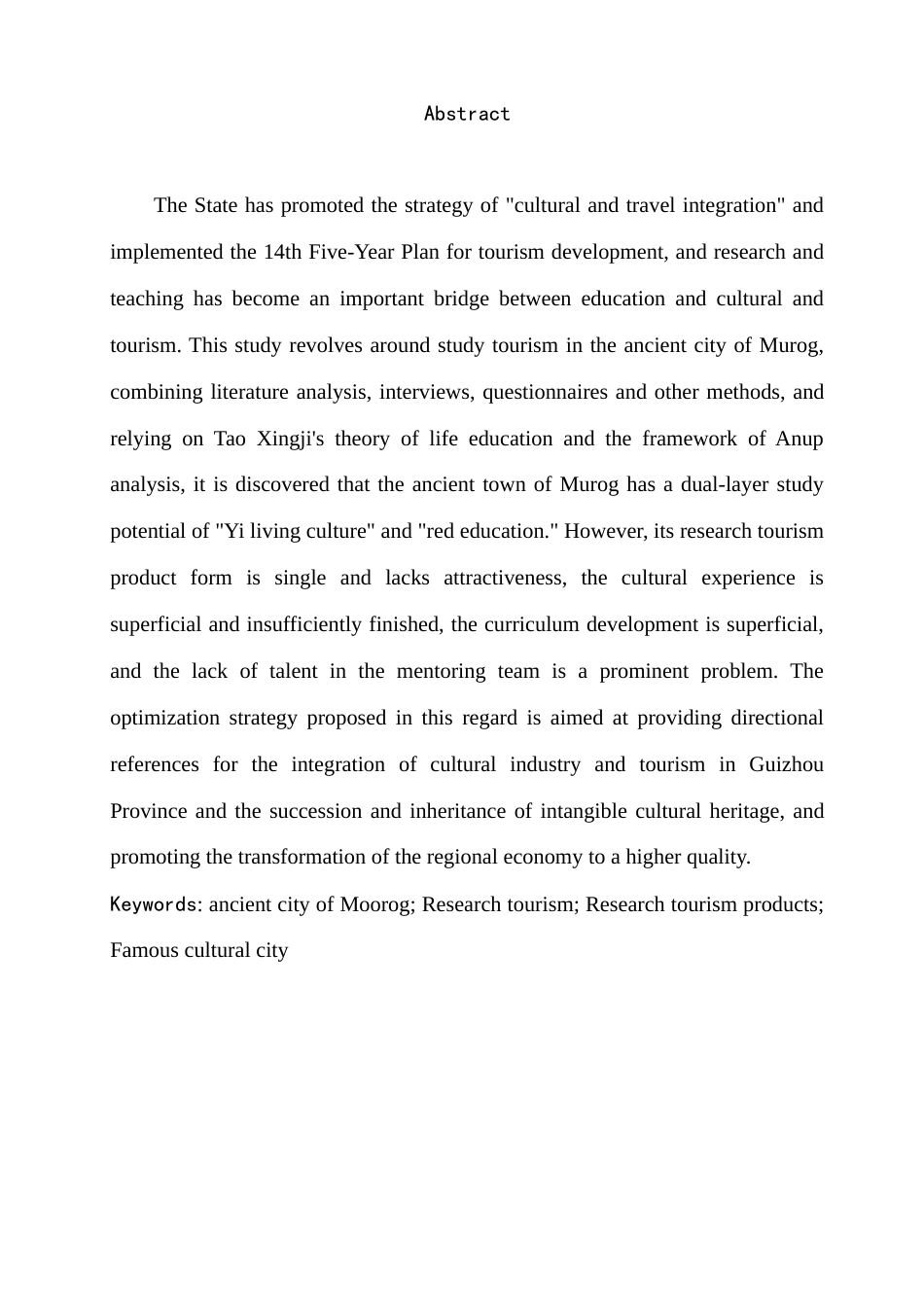 Abstract

The State has promoted the strategy of "cultural and travel integration" and implemented the 14th Five-Year Plan for tourism development, and research and teaching has become an important bridge between education and cultural and tourism. This study revolves around study tourism in the ancient city of Murog, combining literature analysis, interviews, questionnaires and other methods, and relying on Tao Xingji's theory of life education and the framework of Anup analysis, it is discovered that the ancient town of Murog has a dual-layer study potential of "Yi living culture" and "red education." However, its research tourism product form is single and lacks attractiveness, the cultural experience is superficial and insufficiently finished, the curriculum development is superficial, and the lack of talent in the mentoring team is a prominent problem. The optimization strategy proposed in this regard is aimed at providing directional references for the integration of cultural industry and tourism in Guizhou Province and the succession and inheritance of intangible cultural heritage, and promoting the transformation of the regional economy to a higher quality.

Keywords: ancient city of Moorog; Research tourism; Research tourism products; Famous cultural city